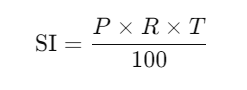 $\text{SI} = \frac{P \times R \times T}{100}$